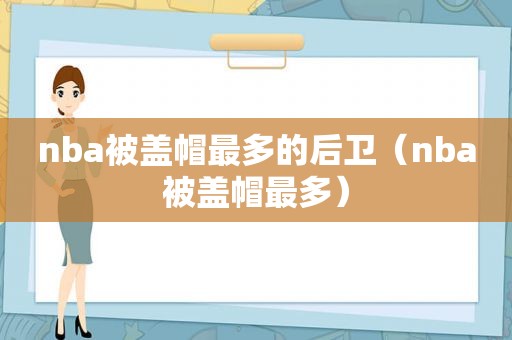 nba被盖帽最多的后卫（nba被盖帽最多）